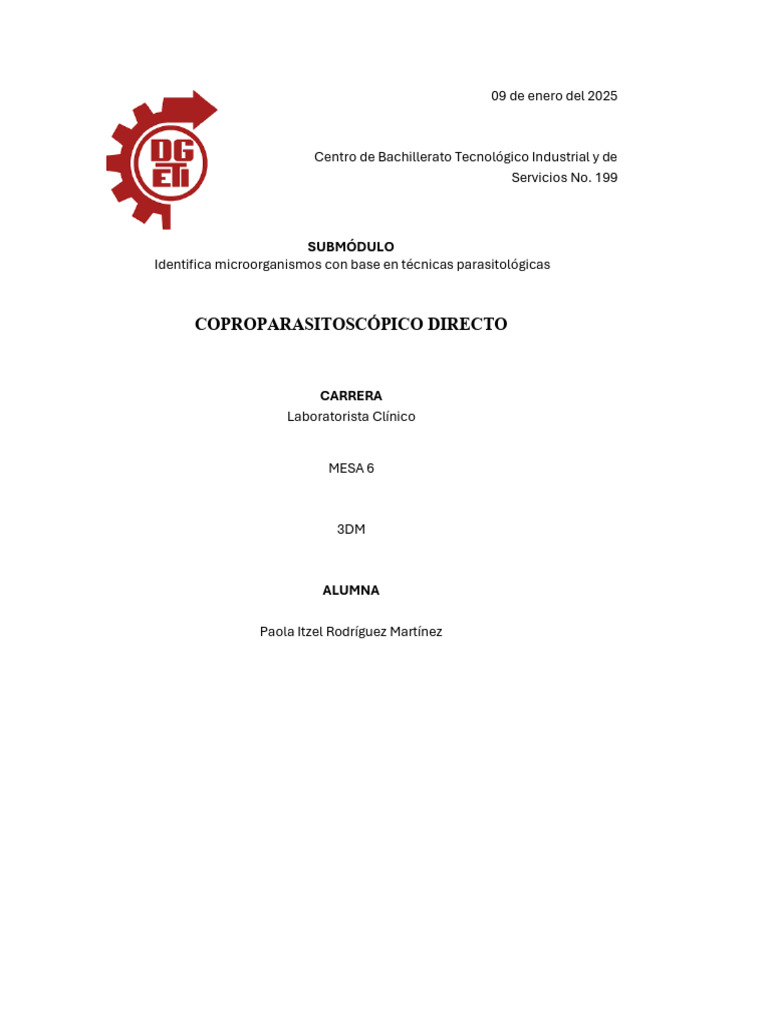 DG ETI

09 de enero del 2025

Centro de Bachillerato Tecnológico Industrial y de Servicios No. 199

SUBMÓDULO
Identifica microorganismos con base en técnicas parasitológicas

COPROPARASITOSCÓPICO DIRECTO

CARRERA
Laboratorista Clínico

MESA 6

3DM

ALUMNA

Paola Itzel Rodríguez Martínez